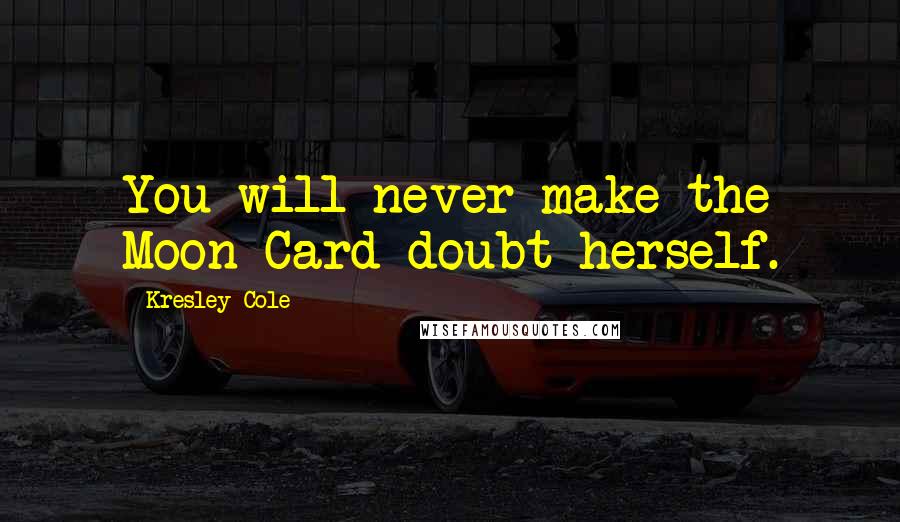 You will never make the Moon Card doubt herself.

Kresley Cole

WISEFAMOUSQUOTES.COM